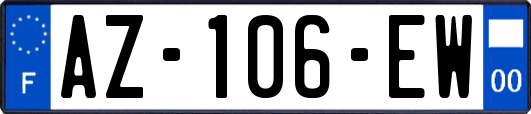 F
AZ-106-EW
00